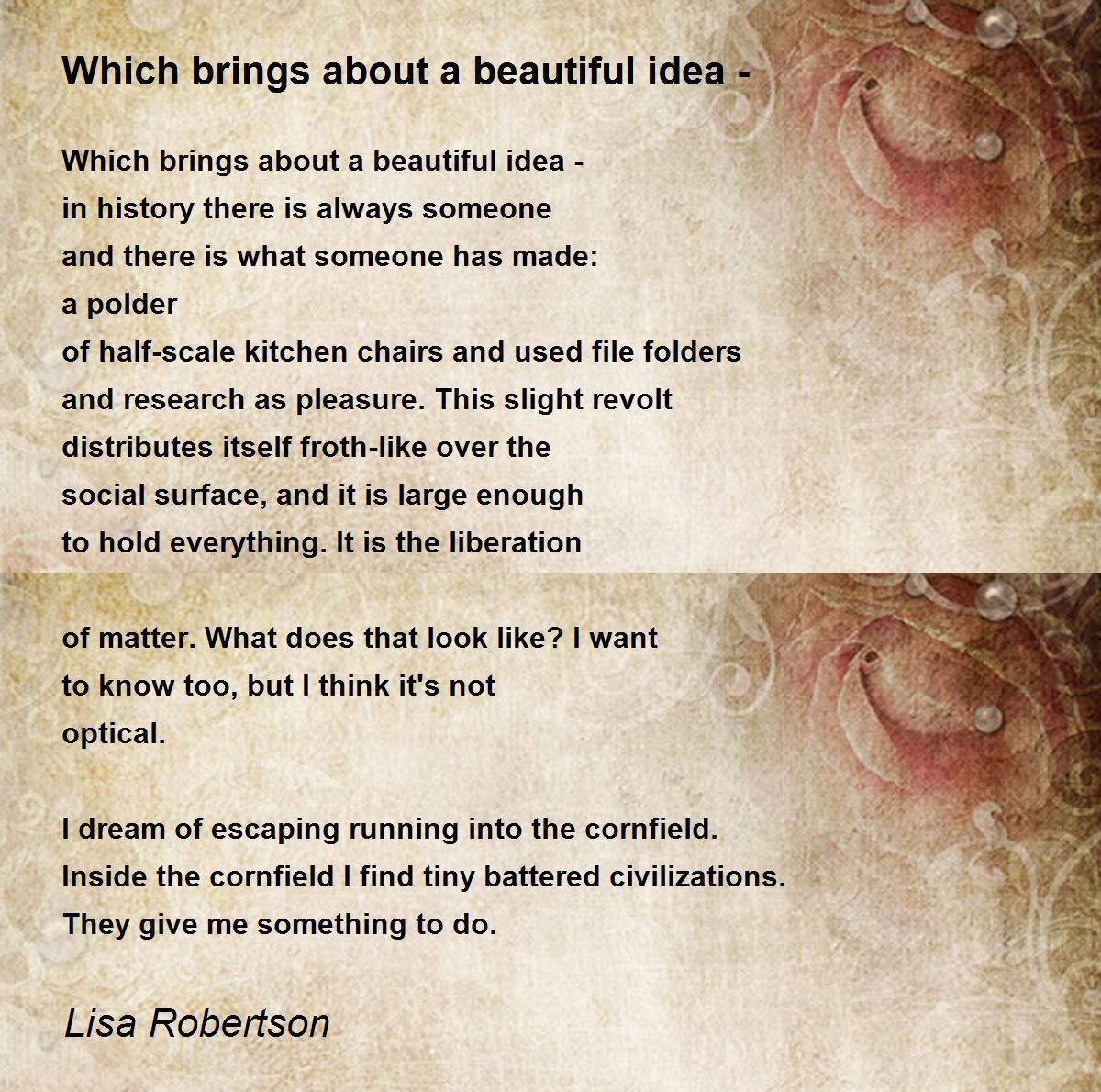 Which brings about a beautiful idea -

Which brings about a beautiful idea -
in history there is always someone
and there is what someone has made:
a polder
of half-scale kitchen chairs and used file folders
and research as pleasure. This slight revolt
distributes itself froth-like over the
social surface, and it is large enough
to hold everything. It is the liberation

of matter. What does that look like? I want
to know too, but I think it's not
optical.

I dream of escaping running into the cornfield.
Inside the cornfield I find tiny battered civilizations.
They give me something to do.

Lisa Robertson